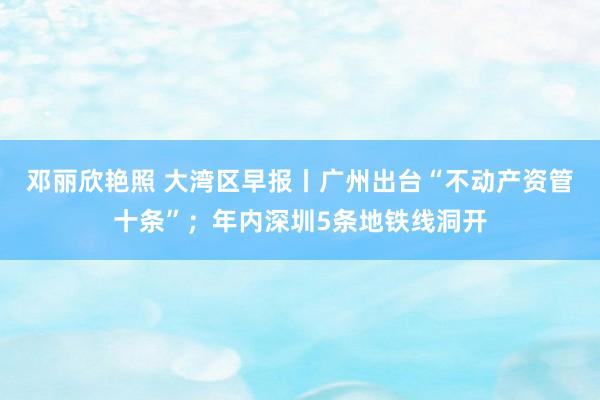 邓丽欣艳照 大湾区早报丨广州出台“不动产资管十条”；年内深圳5条地铁线洞开